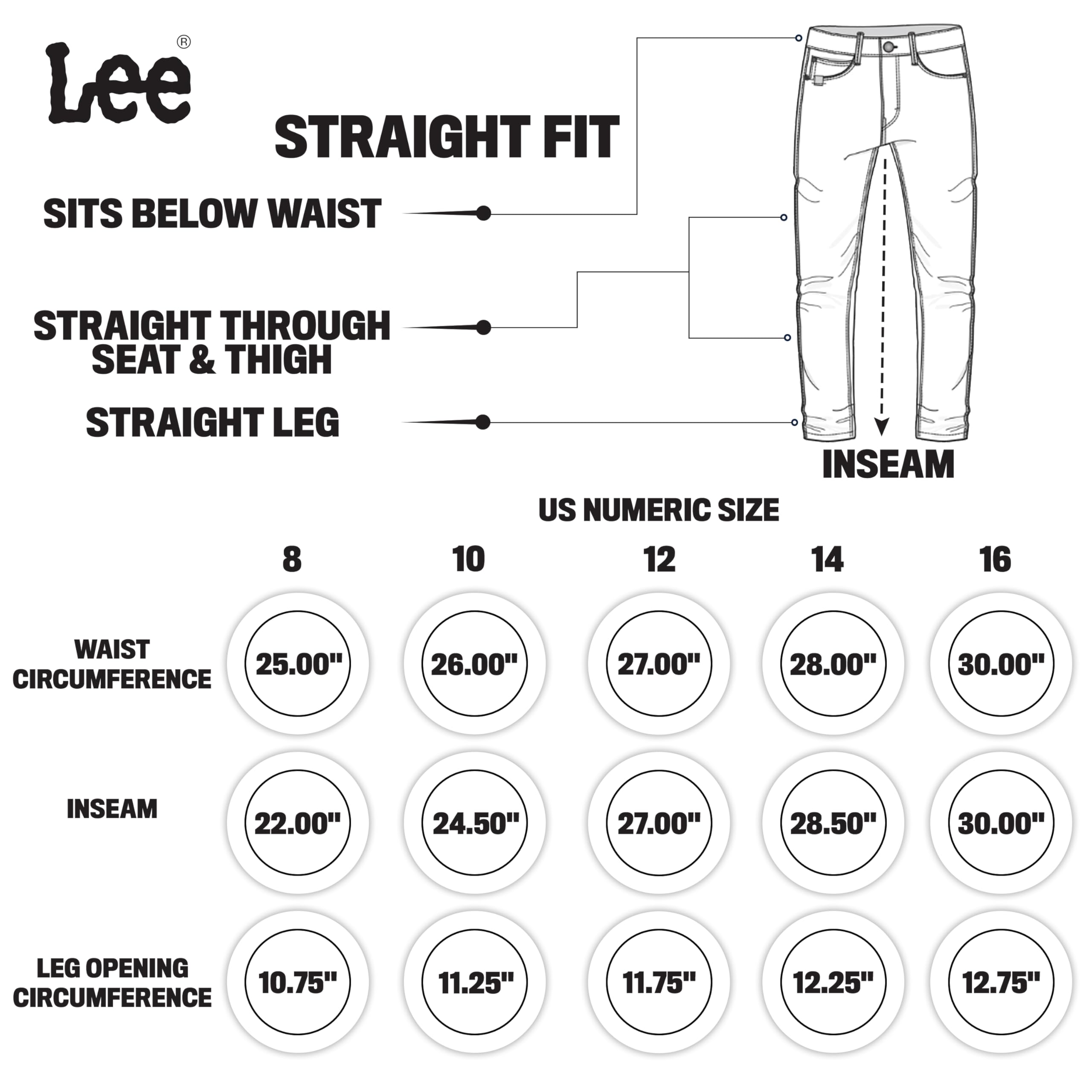 Lee®

STRAIGHT FIT

SITS BELOW WAIST

STRAIGHT THROUGH SEAT & THIGH

STRAIGHT LEG

INSEAM

US NUMERIC SIZE

| | 8 | 10 | 12 | 14 | 16 |
|---|---|---|---|---|---|
| WAIST CIRCUMFERENCE | 25.00" | 26.00" | 27.00" | 28.00" | 30.00" |
| INSEAM | 22.00" | 24.50" | 27.00" | 28.50" | 30.00" |
| LEG OPENING CIRCUMFERENCE | 10.75" | 11.25" | 11.75" | 12.25" | 12.75" |